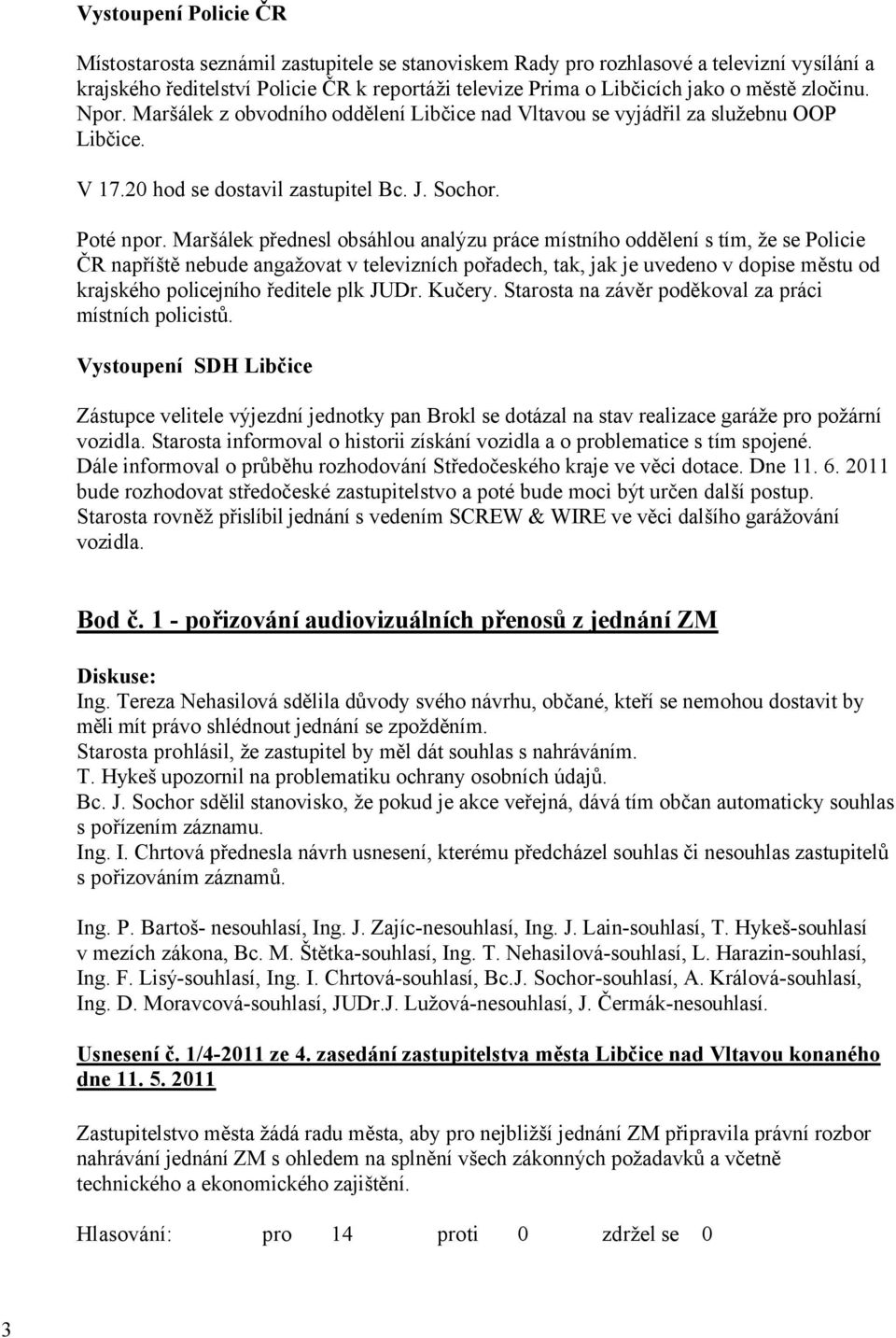 Vystoupení Policie ČR

Místostarosta seznámil zastupitele se stanoviskem Rady pro rozhlasové a televizní vysílání a krajského ředitelství Policie ČR k reportáži televize Prima o Libčicích jako o městě zločinu. Npor. Maršálek z obvodního oddělení Libčice nad Vltavou se vyjádřil za služebnu OOP Libčice.

V 17.20 hod se dostavil zastupitel Bc. J. Sochor.

Poté npor. Maršálek přednesl obsáhlou analýzu práce místního oddělení s tím, že se Policie ČR napříště nebude angažovat v televizních pořadech, tak, jak je uvedeno v dopise městu od krajského policejního ředitele plk JUDr. Kučery. Starosta na závěr poděkoval za práci místních policistů.

Vystoupení SDH Libčice

Zástupce velitele výjezdní jednotky pan Brokl se dotázal na stav realizace garáže pro požární vozidla. Starosta informoval o historii získání vozidla a o problematice s tím spojené. Dále informoval o průběhu rozhodování Středočeského kraje ve věci dotace. Dne 11. 6. 2011 bude rozhodovat středočeské zastupitelstvo a poté bude moci být určen další postup. Starosta rovněž přislíbil jednání s vedením SCREW & WIRE ve věci dalšího garážování vozidla.

Bod č. 1 - pořizování audiovizuálních přenosů z jednání ZM

Diskuse:
Ing. Tereza Nehasilová sdělila důvody svého návrhu, občané, kteří se nemohou dostavit by měli mít právo shlédnout jednání se zpožděním.
Starosta prohlásil, že zastupitel by měl dát souhlas s nahráváním.
T. Hykeš upozornil na problematiku ochrany osobních údajů.
Bc. J. Sochor sdělil stanovisko, že pokud je akce veřejná, dává tím občan automaticky souhlas s pořízením záznamu.
Ing. I. Chrtová přednesla návrh usnesení, kterému předcházel souhlas či nesouhlas zastupitelů s pořizováním záznamů.

Ing. P. Bartoš- nesouhlasí, Ing. J. Zajíc-nesouhlasí, Ing. J. Lain-souhlasí, T. Hykeš-souhlasí v mezích zákona, Bc. M. Štětka-souhlasí, Ing. T. Nehasilová-souhlasí, L. Harazin-souhlasí, Ing. F. Lisý-souhlasí, Ing. I. Chrtová-souhlasí, Bc.J. Sochor-souhlasí, A. Králová-souhlasí, Ing. D. Moravcová-souhlasí, JUDr.J. Lužová-nesouhlasí, J. Čermák-nesouhlasí.

Usnesení č. 1/4-2011 ze 4. zasedání zastupitelstva města Libčice nad Vltavou konaného dne 11. 5. 2011

Zastupitelstvo města žádá radu města, aby pro nejbližší jednání ZM připravila právní rozbor nahrávání jednání ZM s ohledem na splnění všech zákonných požadavků a včetně technického a ekonomického zajištění.

Hlasování: pro 14 proti 0 zdržel se 0

3